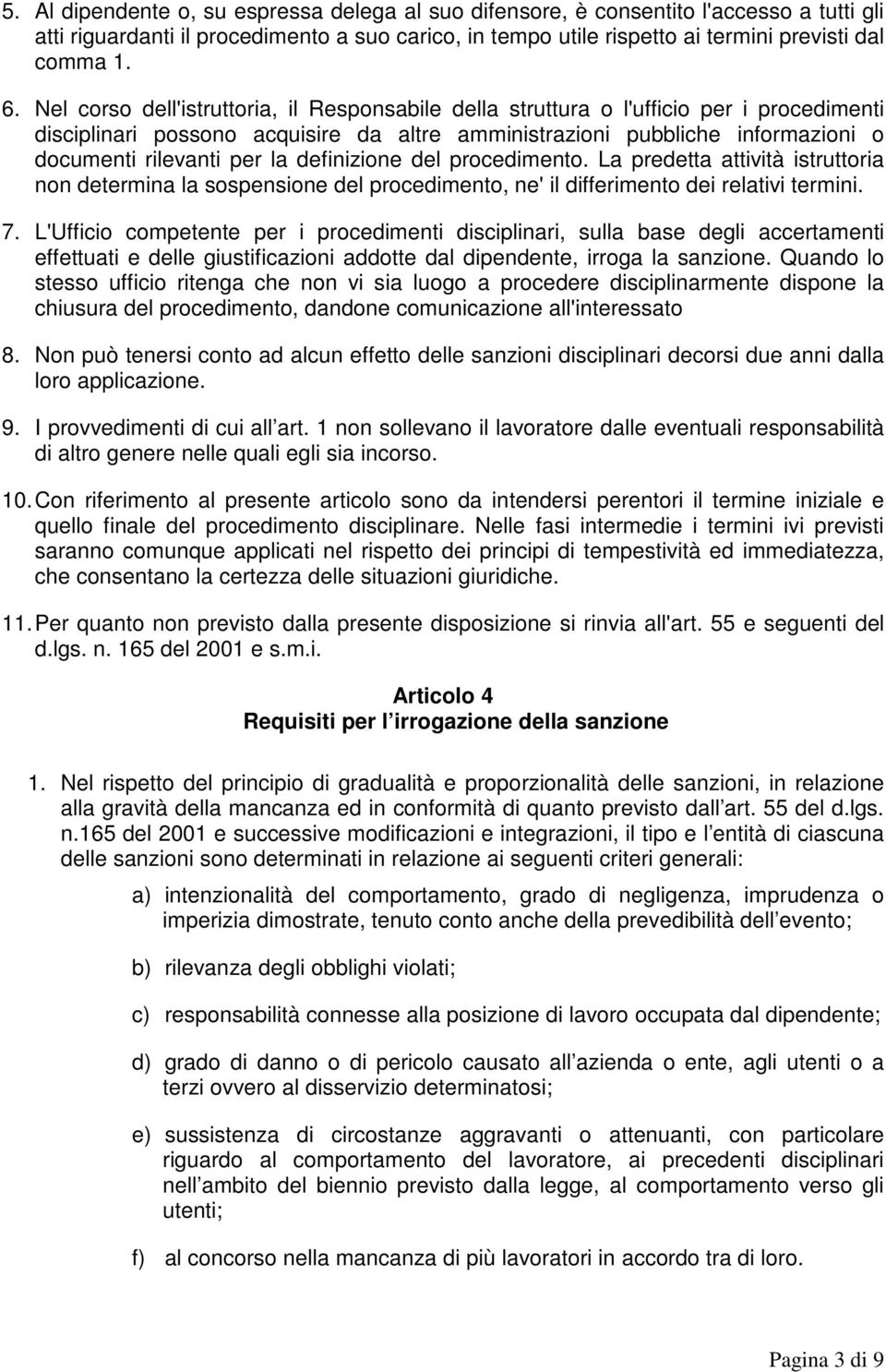 5. Al dipendente o, su espressa delega al suo difensore, è consentito l'accesso a tutti gli atti riguardanti il procedimento a suo carico, in tempo utile rispetto ai termini previsti dal comma 1.

6. Nel corso dell'istruttoria, il Responsabile della struttura o l'ufficio per i procedimenti disciplinari possono acquisire da altre amministrazioni pubbliche informazioni o documenti rilevanti per la definizione del procedimento. La predetta attività istruttoria non determina la sospensione del procedimento, ne' il differimento dei relativi termini.

7. L'Ufficio competente per i procedimenti disciplinari, sulla base degli accertamenti effettuati e delle giustificazioni addotte dal dipendente, irroga la sanzione. Quando lo stesso ufficio ritenga che non vi sia luogo a procedere disciplinarmente dispone la chiusura del procedimento, dandone comunicazione all'interessato

8. Non può tenersi conto ad alcun effetto delle sanzioni disciplinari decorsi due anni dalla loro applicazione.

9. I provvedimenti di cui all art. 1 non sollevano il lavoratore dalle eventuali responsabilità di altro genere nelle quali egli sia incorso.

10. Con riferimento al presente articolo sono da intendersi perentori il termine iniziale e quello finale del procedimento disciplinare. Nelle fasi intermedie i termini ivi previsti saranno comunque applicati nel rispetto dei principi di tempestività ed immediatezza, che consentano la certezza delle situazioni giuridiche.

11. Per quanto non previsto dalla presente disposizione si rinvia all'art. 55 e seguenti del d.lgs. n. 165 del 2001 e s.m.i.

Articolo 4
Requisiti per l irrogazione della sanzione

1. Nel rispetto del principio di gradualità e proporzionalità delle sanzioni, in relazione alla gravità della mancanza ed in conformità di quanto previsto dall art. 55 del d.lgs. n.165 del 2001 e successive modificazioni e integrazioni, il tipo e l entità di ciascuna delle sanzioni sono determinati in relazione ai seguenti criteri generali:

a) intenzionalità del comportamento, grado di negligenza, imprudenza o imperizia dimostrate, tenuto conto anche della prevedibilità dell evento;

b) rilevanza degli obblighi violati;

c) responsabilità connesse alla posizione di lavoro occupata dal dipendente;

d) grado di danno o di pericolo causato all azienda o ente, agli utenti o a terzi ovvero al disservizio determinatosi;

e) sussistenza di circostanze aggravanti o attenuanti, con particolare riguardo al comportamento del lavoratore, ai precedenti disciplinari nell ambito del biennio previsto dalla legge, al comportamento verso gli utenti;

f) al concorso nella mancanza di più lavoratori in accordo tra di loro.

Pagina 3 di 9